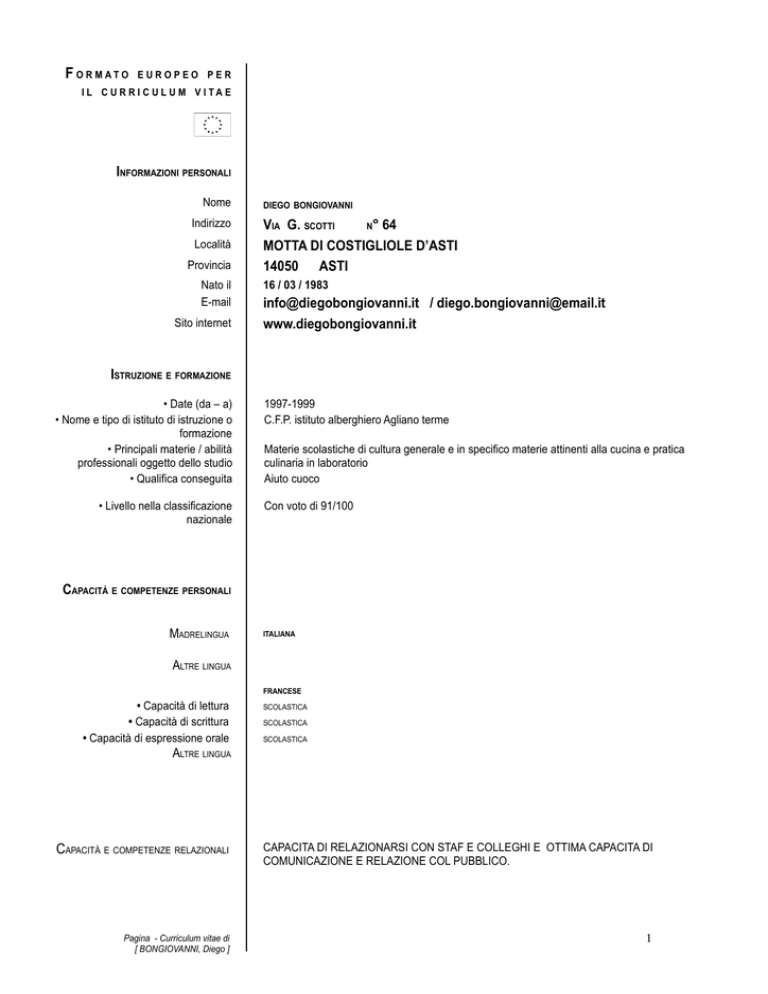 FORMATO EUROPEO PER IL CURRICULUM VITAE

INFORMAZIONI PERSONALI

Nome DIEGO BONGIOVANNI
Indirizzo VIA G. SCOTTI N° 64
Località MOTTA DI COSTIGLIOLE D'ASTI
Provincia 14050 ASTI
Nato il 16 / 03 / 1983
E-mail info@diegobongiovanni.it / diego.bongiovanni@email.it
Sito internet www.diegobongiovanni.it

ISTRUZIONE E FORMAZIONE

• Date (da – a) 1997-1999
• Nome e tipo di istituto di istruzione o formazione C.F.P. istituto alberghiero Agliano terme
• Principali materie / abilità professionali oggetto dello studio Materie scolastiche di cultura generale e in specifico materie attinenti alla cucina e pratica culinaria in laboratorio
• Qualifica conseguita Aiuto cuoco

• Livello nella classificazione nazionale Con voto di 91/100

CAPACITÀ E COMPETENZE PERSONALI

MADRELINGUA ITALIANA

ALTRE LINGUA

FRANCESE
• Capacità di lettura SCOLASTICA
• Capacità di scrittura SCOLASTICA
• Capacità di espressione orale SCOLASTICA
ALTRE LINGUA

CAPACITÀ E COMPETENZE RELAZIONALI CAPACITA DI RELAZIONARSI CON STAF E COLLEGHI E OTTIMA CAPACITA DI COMUNICAZIONE E RELAZIONE COL PUBBLICO.

Pagina - Curriculum vitae di [ BONGIOVANNI, Diego ]

1